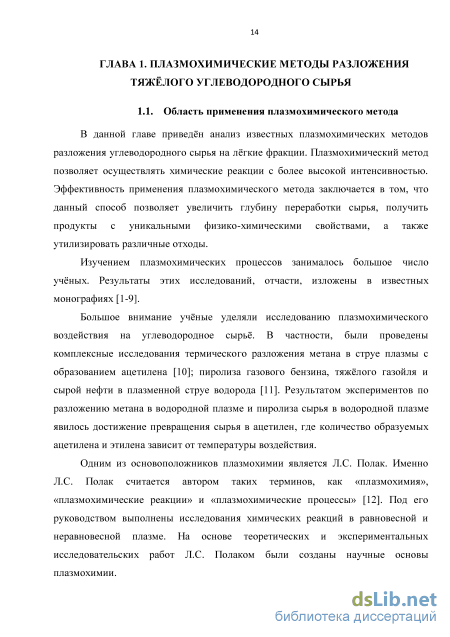 14

ГЛАВА 1. ПЛАЗМОХИМИЧЕСКИЕ МЕТОДЫ РАЗЛОЖЕНИЯ ТЯЖЁЛОГО УГЛЕВОДОРОДНОГО СЫРЬЯ

1.1. Область применения плазмохимического метода

В данной главе приведён анализ известных плазмохимических методов разложения углеводородного сырья на лёгкие фракции. Плазмохимический метод позволяет осуществлять химические реакции с более высокой интенсивностью. Эффективность применения плазмохимического метода заключается в том, что данный способ позволяет увеличить глубину переработки сырья, получить продукты с уникальными физико-химическими свойствами, а также утилизировать различные отходы.

Изучением плазмохимических процессов занималось большое число учёных. Результаты этих исследований, отчасти, изложены в известных монографиях [1-9].

Большое внимание учёные уделяли исследованию плазмохимического воздействия на углеводородное сырьё. В частности, были проведены комплексные исследования термического разложения метана в струе плазмы с образованием ацетилена [10]; пиролиза газового бензина, тяжёлого газойля и сырой нефти в плазменной струе водорода [11]. Результатом экспериментов по разложению метана в водородной плазме и пиролиза сырья в водородной плазме явилось достижение превращения сырья в ацетилен, где количество образуемых ацетилена и этилена зависит от температуры воздействия.

Одним из основоположников плазмохимии является Л.С. Полак. Именно Л.С. Полак считается автором таких терминов, как «плазмохимия», «плазмохимические реакции» и «плазмохимические процессы» [12]. Под его руководством выполнены исследования химических реакций в равновесной и неравновесной плазме. На основе теоретических и экспериментальных исследовательских работ Л.С. Полаком были созданы научные основы плазмохимии.

dsLib.net
библиотека диссертаций